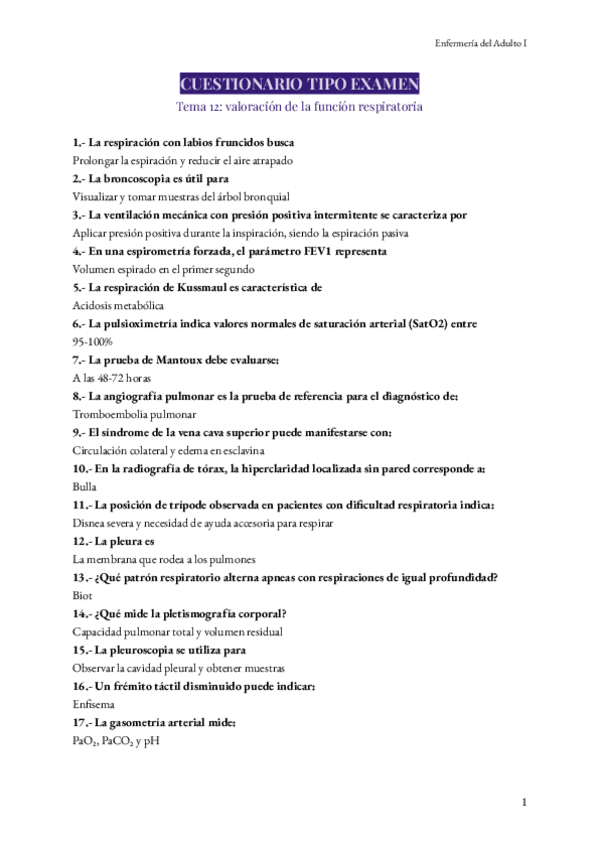 Enfermería del Adulto I

CUESTIONARIO TIPO EXAMEN
Tema 12: valoración de la función respiratoria

1.- La respiración con labios fruncidos busca
Prolongar la espiración y reducir el aire atrapado
2.- La broncoscopia es útil para
Visualizar y tomar muestras del árbol bronquial
3.- La ventilación mecánica con presión positiva intermitente se caracteriza por
Aplicar presión positiva durante la inspiración, siendo la espiración pasiva
4.- En una espirometría forzada, el parámetro FEV1 representa
Volumen espirado en el primer segundo
5.- La respiración de Kussmaul es característica de
Acidosis metabólica
6.- La pulsioximetría indica valores normales de saturación arterial (SatO2) entre
95-100%
7.- La prueba de Mantoux debe evaluarse:
A las 48-72 horas
8.- La angiografía pulmonar es la prueba de referencia para el diagnóstico de:
Tromboembolia pulmonar
9.- El síndrome de la vena cava superior puede manifestarse con:
Circulación colateral y edema en esclavina
10.- En la radiografía de tórax, la hiperclaridad localizada sin pared corresponde a:
Bulla
11.- La posición de trípode observada en pacientes con dificultad respiratoria indica:
Disnea severa y necesidad de ayuda accesoria para respirar
12.- La pleura es
La membrana que rodea a los pulmones
13.- ¿Qué patrón respiratorio alterna apneas con respiraciones de igual profundidad?
Biot
14.- ¿Qué mide la pletismografía corporal?
Capacidad pulmonar total y volumen residual
15.- La pleuroscopia se utiliza para
Observar la cavidad pleural y obtener muestras
16.- Un frémito táctil disminuido puede indicar:
Enfisema
17.- La gasometría arterial mide:
$PaO_2$, $PaCO_2$ y pH

1